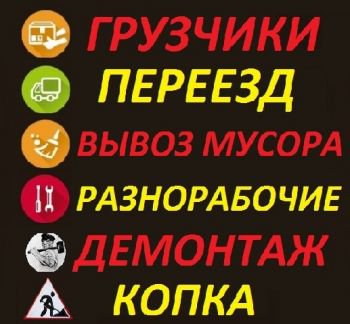 ГРУЗЧИКИ
ПЕРЕЕЗД
ВЫВОЗ МУСОРА
РАЗНОРАБОЧИЕ
ДЕМОНТАЖ
КОПКА